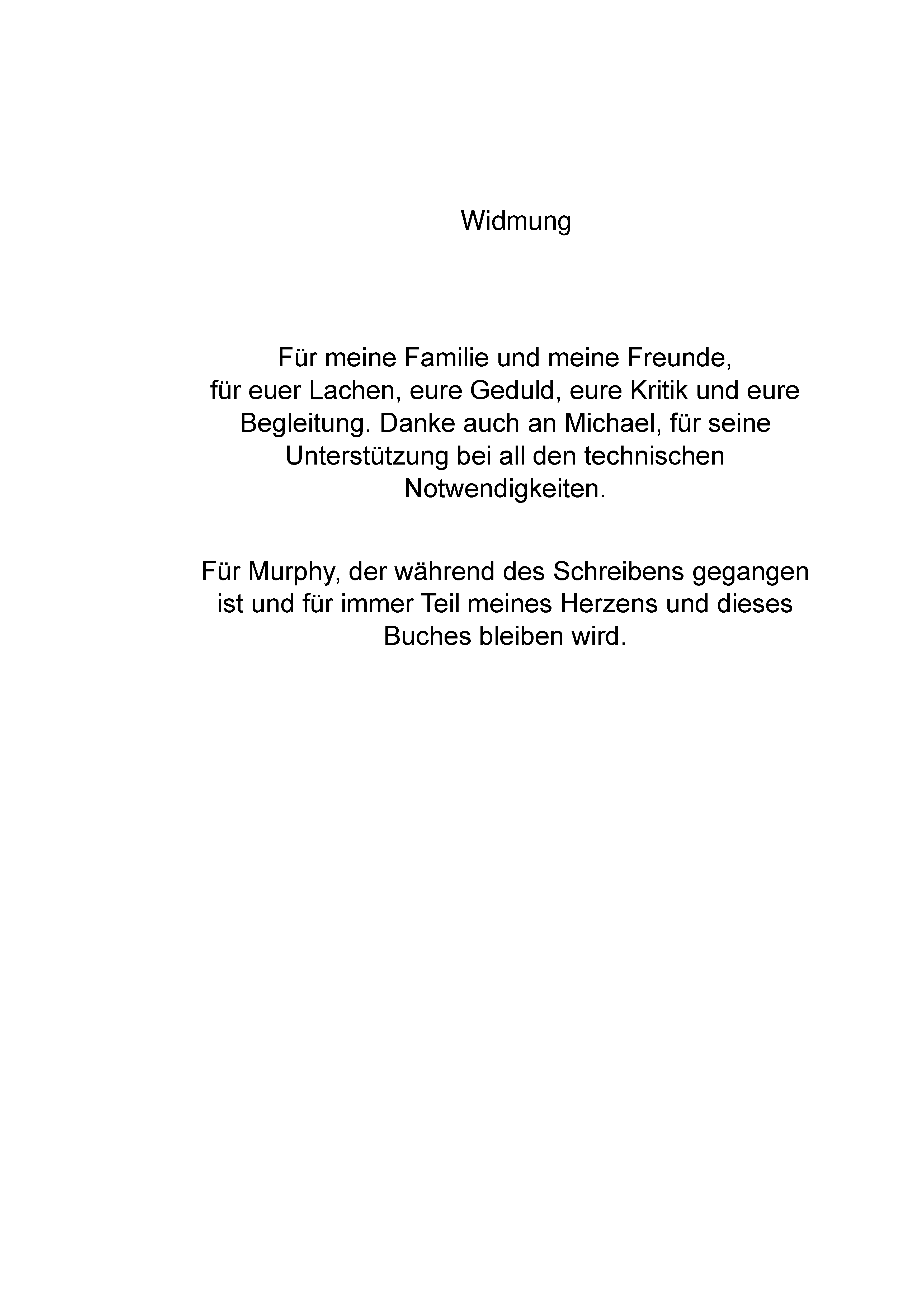 Widmung

Für meine Familie und meine Freunde, für euer Lachen, eure Geduld, eure Kritik und eure Begleitung. Danke auch an Michael, für seine Unterstützung bei all den technischen Notwendigkeiten.

Für Murphy, der während des Schreibens gegangen ist und für immer Teil meines Herzens und dieses Buches bleiben wird.